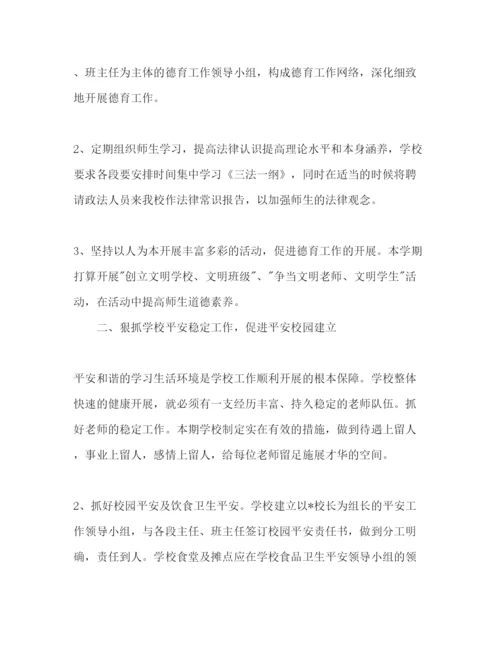 、班主任为主体的德育工作领导小组，构成德育工作网络，深化细致地开展德育工作。

2、定期组织师生学习，提高法律认识提高理论水平和本身涵养，学校要求各段要安排时间集中学习《三法一纲》，同时在适当的时候将聘请政法人员来我校作法律常识报告，以加强师生的法律观念。

3、坚持以人为本开展丰富多彩的活动，促进德育工作的开展。本学期打算开展"创立文明学校、文明班级"、"争当文明老师、文明学生"活动，在活动中提高师生道德素养。

二、狠抓学校平安稳定工作，促进平安校园建立

平安和谐的学习生活环境是学校工作顺利开展的根本保障。学校整体快速的健康开展，就必须有一支经历丰富、持久稳定的老师队伍。抓好老师的稳定工作。本期学校制定实在有效的措施，做到待遇上留人，事业上留人，感情上留人，给每位老师留足施展才华的空间。

2、抓好校园平安及饮食卫生平安。学校建立以*校长为组长的平安工作领导小组，与各段主任、班主任签订校园平安责任书，做到分工明确，责任到人。学校食堂及摊点应在学校食品卫生平安领导小组的领